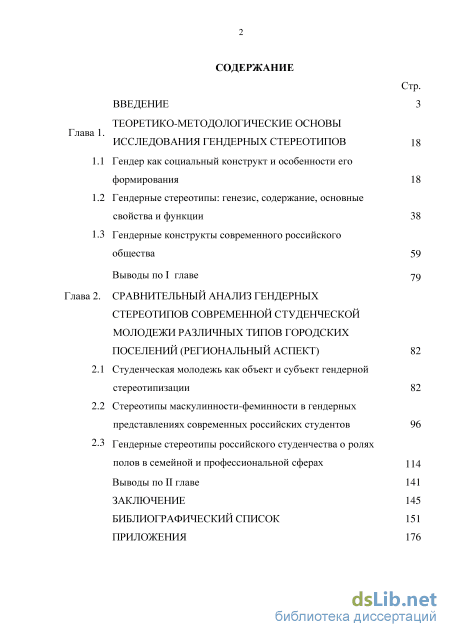 2

СОДЕРЖАНИЕ

| | | Стр. |
|---|---|---|
| | ВВЕДЕНИЕ | 3 |
| Глава 1. | ТЕОРЕТИКО-МЕТОДОЛОГИЧЕСКИЕ ОСНОВЫ ИССЛЕДОВАНИЯ ГЕНДЕРНЫХ СТЕРЕОТИПОВ | 18 |
| 1.1 | Гендер как социальный конструкт и особенности его формирования | 18 |
| 1.2 | Гендерные стереотипы: генезис, содержание, основные свойства и функции | 38 |
| 1.3 | Гендерные конструкты современного российского общества | 59 |
| | Выводы по I главе | 79 |
| Глава 2. | СРАВНИТЕЛЬНЫЙ АНАЛИЗ ГЕНДЕРНЫХ СТЕРЕОТИПОВ СОВРЕМЕННОЙ СТУДЕНЧЕСКОЙ МОЛОДЕЖИ РАЗЛИЧНЫХ ТИПОВ ГОРОДСКИХ ПОСЕЛЕНИЙ (РЕГИОНАЛЬНЫЙ АСПЕКТ) | 82 |
| 2.1 | Студенческая молодежь как объект и субъект гендерной стереотипизации | 82 |
| 2.2 | Стереотипы маскулинности-феминности в гендерных представлениях современных российских студентов | 96 |
| 2.3 | Гендерные стереотипы российского студенчества о ролях полов в семейной и профессиональной сферах | 114 |
| | Выводы по II главе | 141 |
| | ЗАКЛЮЧЕНИЕ | 145 |
| | БИБЛИОГРАФИЧЕСКИЙ СПИСОК | 151 |
| | ПРИЛОЖЕНИЯ | 176 |

dsLib.net
библиотека диссертаций